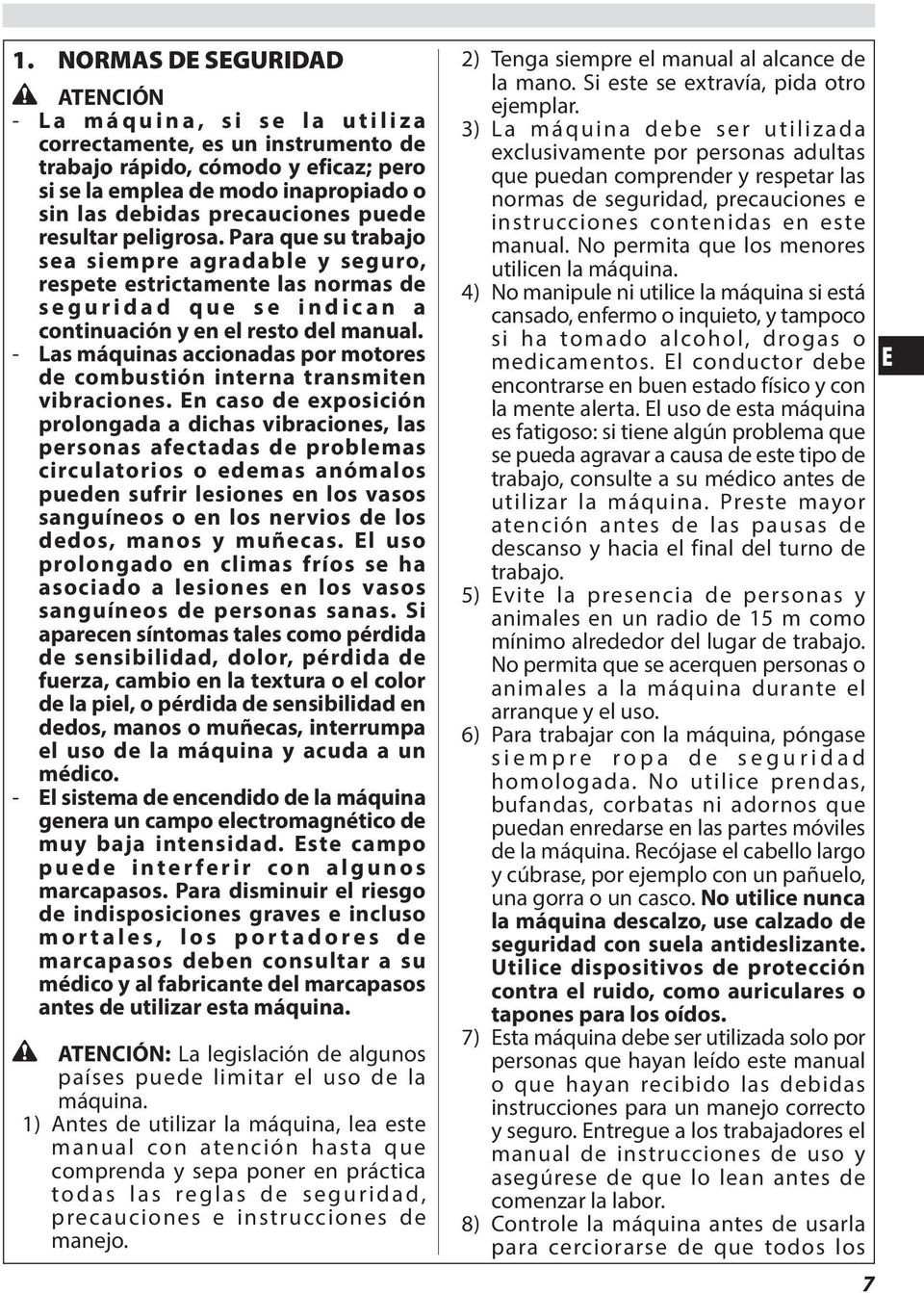 1. NORMAS DE SEGURIDAD

ATENCIÓN

- La máquina, si se la utiliza correctamente, es un instrumento de trabajo rápido, cómodo y eficaz; pero si se la emplea de modo inapropiado o sin las debidas precauciones puede resultar peligrosa. Para que su trabajo sea siempre agradable y seguro, respete estrictamente las normas de seguridad que se indican a continuación y en el resto del manual.

- Las máquinas accionadas por motores de combustión interna transmiten vibraciones. En caso de exposición prolongada a dichas vibraciones, las personas afectadas de problemas circulatorios o edemas anómalos pueden sufrir lesiones en los vasos sanguíneos o en los nervios de los dedos, manos y muñecas. El uso prolongado en climas fríos se ha asociado a lesiones en los vasos sanguíneos de personas sanas. Si aparecen síntomas tales como pérdida de sensibilidad, dolor, pérdida de fuerza, cambio en la textura o el color de la piel, o pérdida de sensibilidad en dedos, manos o muñecas, interrumpa el uso de la máquina y acuda a un médico.

- El sistema de encendido de la máquina genera un campo electromagnético de muy baja intensidad. Este campo puede interferir con algunos marcapasos. Para disminuir el riesgo de indisposiciones graves e incluso mortales, los portadores de marcapasos deben consultar a su médico y al fabricante del marcapasos antes de utilizar esta máquina.

ATENCIÓN: La legislación de algunos países puede limitar el uso de la máquina.

1) Antes de utilizar la máquina, lea este manual con atención hasta que comprenda y sepa poner en práctica todas las reglas de seguridad, precauciones e instrucciones de manejo.

2) Tenga siempre el manual al alcance de la mano. Si este se extravía, pida otro ejemplar.

3) La máquina debe ser utilizada exclusivamente por personas adultas que puedan comprender y respetar las normas de seguridad, precauciones e instrucciones contenidas en este manual. No permita que los menores utilicen la máquina.

4) No manipule ni utilice la máquina si está cansado, enfermo o inquieto, y tampoco si ha tomado alcohol, drogas o medicamentos. El conductor debe encontrarse en buen estado físico y con la mente alerta. El uso de esta máquina es fatigoso: si tiene algún problema que se pueda agravar a causa de este tipo de trabajo, consulte a su médico antes de utilizar la máquina. Preste mayor atención antes de las pausas de descanso y hacia el final del turno de trabajo.

5) Evite la presencia de personas y animales en un radio de 15 m como mínimo alrededor del lugar de trabajo. No permita que se acerquen personas o animales a la máquina durante el arranque y el uso.

6) Para trabajar con la máquina, póngase siempre ropa de seguridad homologada. No utilice prendas, bufandas, corbatas ni adornos que puedan enredarse en las partes móviles de la máquina. Recójase el cabello largo y cúbrase, por ejemplo con un pañuelo, una gorra o un casco. No utilice nunca la máquina descalzo, use calzado de seguridad con suela antideslizante. Utilice dispositivos de protección contra el ruido, como auriculares o tapones para los oídos.

7) Esta máquina debe ser utilizada solo por personas que hayan leído este manual o que hayan recibido las debidas instrucciones para un manejo correcto y seguro. Entregue a los trabajadores el manual de instrucciones de uso y asegúrese de que lo lean antes de comenzar la labor.

8) Controle la máquina antes de usarla para cerciorarse de que todos los

E

7